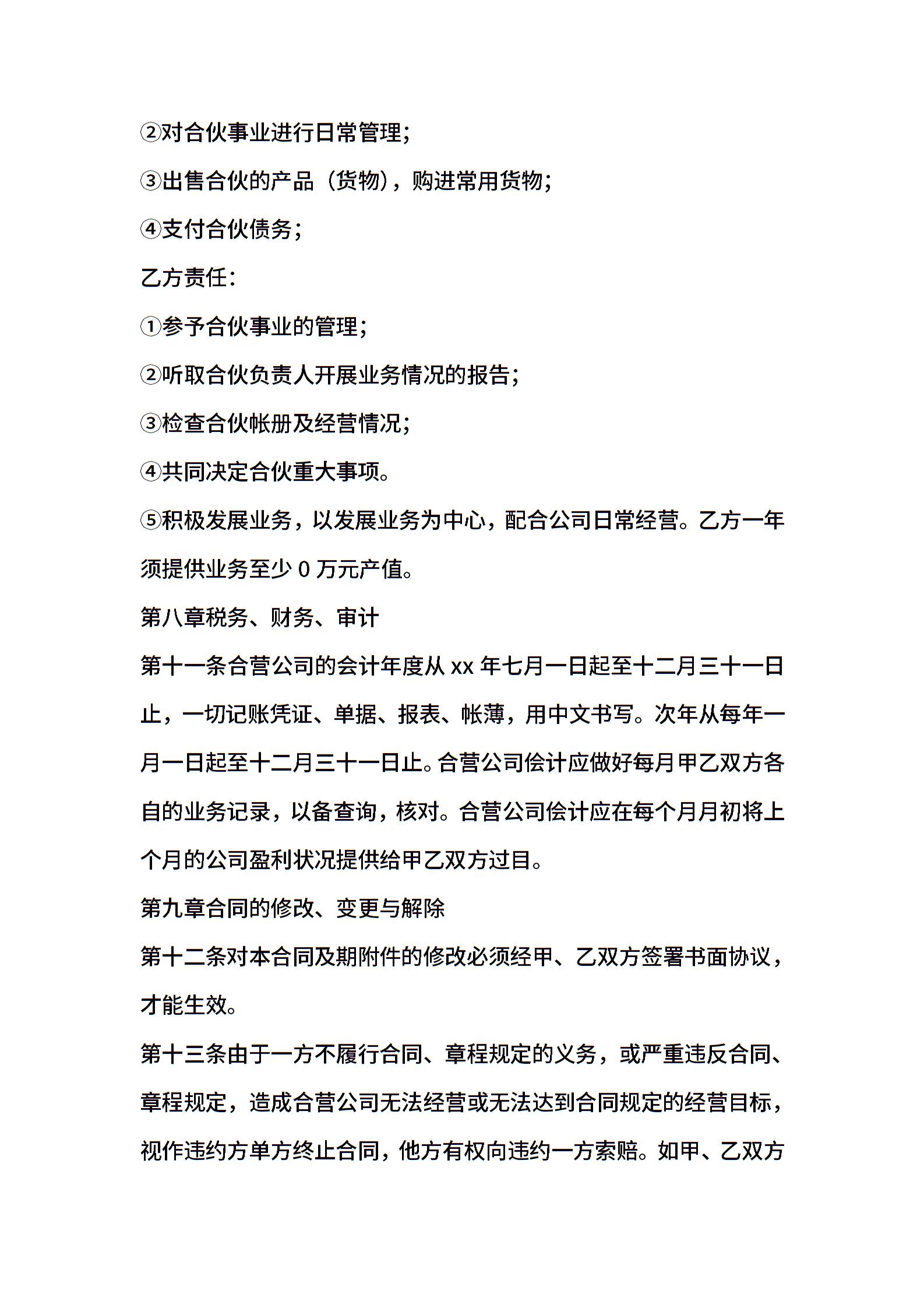 ②对合伙事业进行日常管理;

③出售合伙的产品（货物），购进常用货物;

④支付合伙债务;

乙方责任:

①参予合伙事业的管理;

②听取合伙负责人开展业务情况的报告;

③检查合伙帐册及经营情况;

④共同决定合伙重大事项。

⑤积极发展业务，以发展业务为中心，配合公司日常经营。乙方一年须提供业务至少 0 万元产值。

第八章税务、财务、审计

第十一条合营公司的会计年度从 xx 年七月一日起至十二月三十一日止，一切记账凭证、单据、报表、帐薄，用中文书写。次年从每年一月一日起至十二月三十一日止。合营公司侩计应做好每月甲乙双方各自的业务记录，以备查询，核对。合营公司侩计应在每个月月初将上个月的公司盈利状况提供给甲乙双方过目。

第九章合同的修改、变更与解除

第十二条对本合同及期附件的修改必须经甲、乙双方签署书面协议，才能生效。

第十三条由于一方不履行合同、章程规定的义务，或严重违反合同、章程规定，造成合营公司无法经营或无法达到合同规定的经营目标，视作违约方单方终止合同，他方有权向违约一方索赔。如甲、乙双方